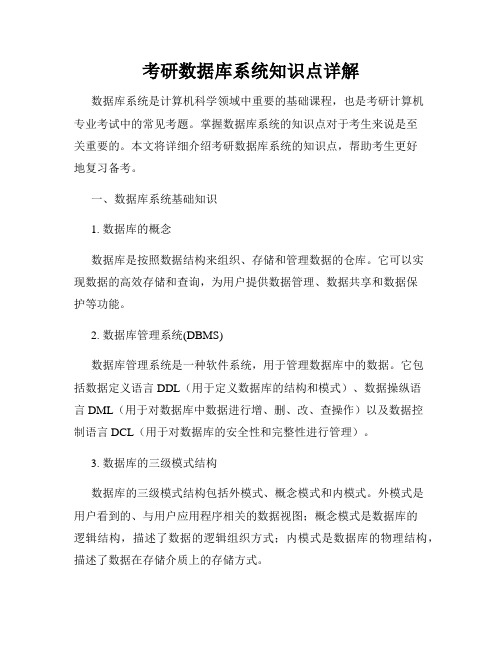 考研数据库系统知识点详解

数据库系统是计算机科学领域中重要的基础课程，也是考研计算机专业考试中的常见考题。掌握数据库系统的知识点对于考生来说是至关重要的。本文将详细介绍考研数据库系统的知识点，帮助考生更好地复习备考。

一、数据库系统基础知识

1. 数据库的概念

数据库是按照数据结构来组织、存储和管理数据的仓库。它可以实现数据的高效存储和查询，为用户提供数据管理、数据共享和数据保护等功能。

2. 数据库管理系统(DBMS)

数据库管理系统是一种软件系统，用于管理数据库中的数据。它包括数据定义语言 DDL（用于定义数据库的结构和模式）、数据操纵语言 DML（用于对数据库中数据进行增、删、改、查操作）以及数据控制语言 DCL（用于对数据库的安全性和完整性进行管理）。

3. 数据库的三级模式结构

数据库的三级模式结构包括外模式、概念模式和内模式。外模式是用户看到的、与用户应用程序相关的数据视图；概念模式是数据库的逻辑结构，描述了数据的逻辑组织方式；内模式是数据库的物理结构，描述了数据在存储介质上的存储方式。